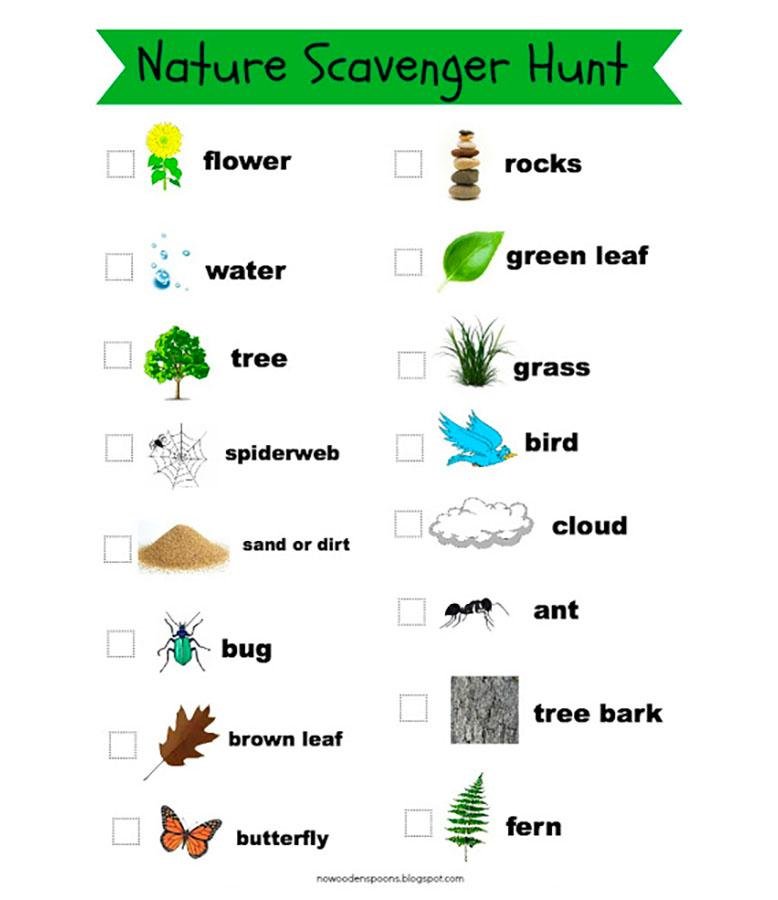 Nature Scavenger Hunt

flower

water

tree

spiderweb

sand or dirt

bug

brown leaf

butterfly

rocks

green leaf

grass

bird

cloud

ant

tree bark

fern

nowoodenspoons.blogspot.com